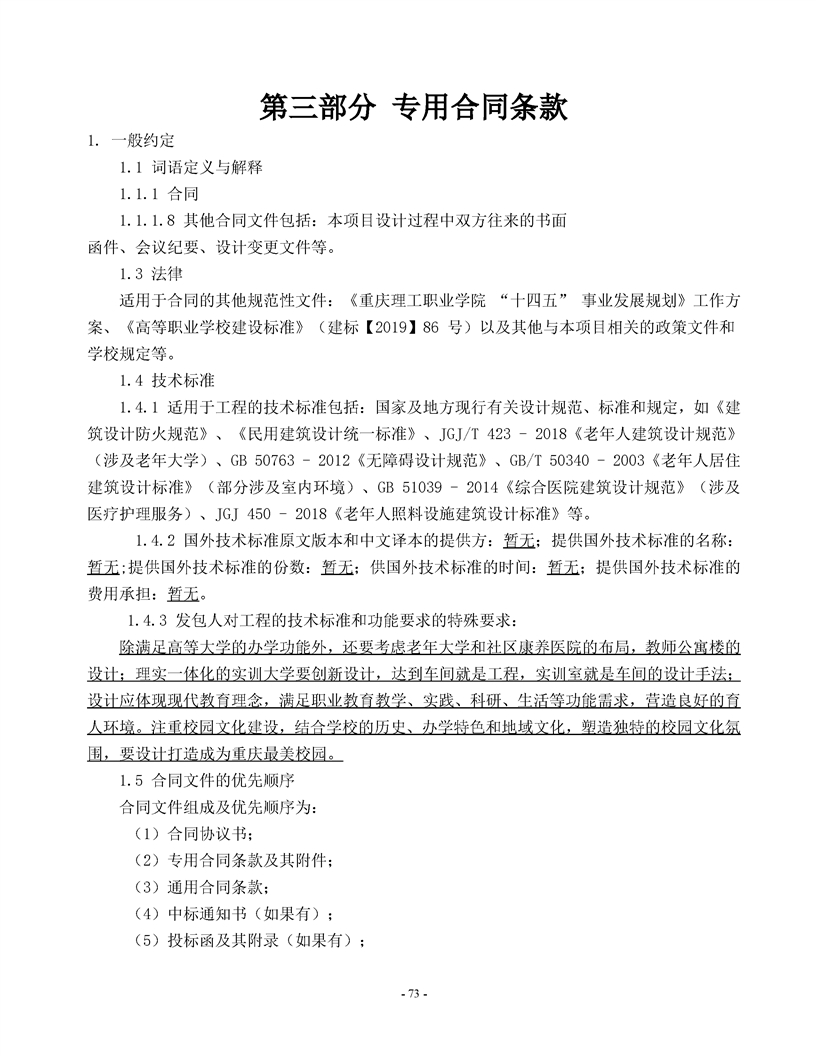 第三部分 专用合同条款

1. 一般约定

1.1 词语定义与解释

1.1.1 合同

1.1.1.8 其他合同文件包括：本项目设计过程中双方往来的书面函件、会议纪要、设计变更文件等。

1.3 法律

适用于合同的其他规范性文件：《重庆理工职业学院 “十四五” 事业发展规划》工作方案、《高等职业学校建设标准》（建标【2019】86 号）以及其他与本项目相关的政策文件和学校规定等。

1.4 技术标准

1.4.1 适用于工程的技术标准包括：国家及地方现行有关设计规范、标准和规定，如《建筑设计防火规范》、《民用建筑设计统一标准》、JGJ/T 423 - 2018《老年人建筑设计规范》（涉及老年大学）、GB 50763 - 2012《无障碍设计规范》、GB/T 50340 - 2003《老年人居住建筑设计标准》（部分涉及室内环境）、GB 51039 - 2014《综合医院建筑设计规范》（涉及医疗护理服务）、JGJ 450 - 2018《老年人照料设施建筑设计标准》等。

1.4.2 国外技术标准原文版本和中文译本的提供方：暂无；提供国外技术标准的名称：暂无;提供国外技术标准的份数：暂无；供国外技术标准的时间：暂无；提供国外技术标准的费用承担：暂无。

1.4.3 发包人对工程的技术标准和功能要求的特殊要求：

除满足高等大学的办学功能外，还要考虑老年大学和社区康养医院的布局，教师公寓楼的设计；理实一体化的实训大学要创新设计，达到车间就是工程，实训室就是车间的设计手法；设计应体现现代教育理念，满足职业教育教学、实践、科研、生活等功能需求，营造良好的育人环境。注重校园文化建设，结合学校的历史、办学特色和地域文化，塑造独特的校园文化氛围，要设计打造成为重庆最美校园。

1.5 合同文件的优先顺序

合同文件组成及优先顺序为：

（1）合同协议书；

（2）专用合同条款及其附件；

（3）通用合同条款；

（4）中标通知书（如果有）；

（5）投标函及其附录（如果有）；

- 73 -